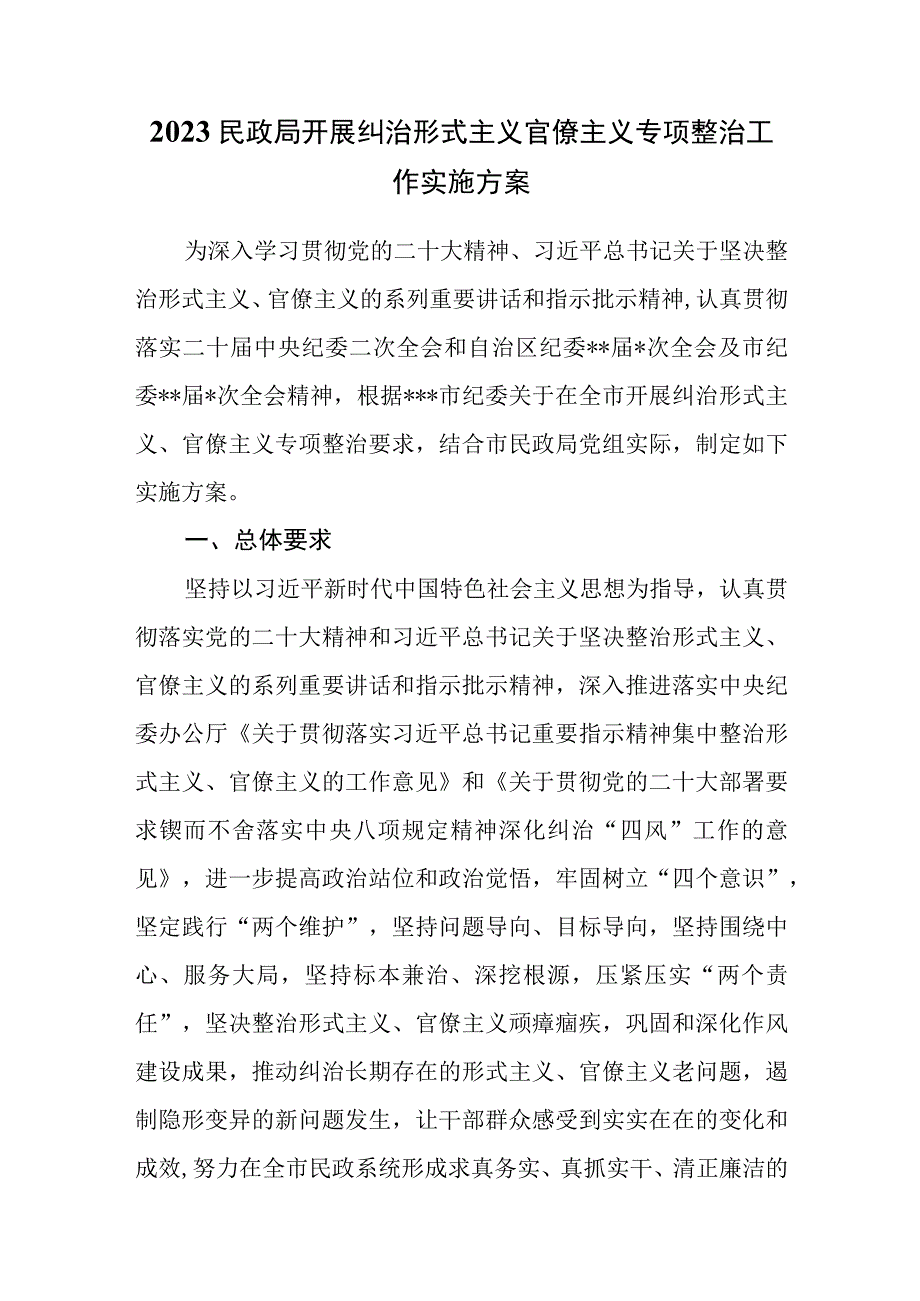 2023民政局开展纠治形式主义官僚主义专项整治工作实施方案

为深入学习贯彻党的二十大精神、习近平总书记关于坚决整治形式主义、官僚主义的系列重要讲话和指示批示精神，认真贯彻落实二十届中央纪委二次全会和自治区纪委**届*次全会及市纪委**届*次全会精神，根据***市纪委关于在全市开展纠治形式主义、官僚主义专项整治要求，结合市民政局党组实际，制定如下实施方案。

一、总体要求

坚持以习近平新时代中国特色社会主义思想为指导，认真贯彻落实党的二十大精神和习近平总书记关于坚决整治形式主义、官僚主义的系列重要讲话和指示批示精神，深入推进落实中央纪委办公厅《关于贯彻落实习近平总书记重要指示精神集中整治形式主义、官僚主义的工作意见》和《关于贯彻党的二十大部署要求锲而不舍落实中央八项规定精神深化纠治“四风”工作的意见》，进一步提高政治站位和政治觉悟，牢固树立“四个意识”，坚定践行“两个维护”，坚持问题导向、目标导向，坚持围绕中心、服务大局，坚持标本兼治、深挖根源，压紧压实“两个责任”，坚决整治形式主义、官僚主义顽瘴痼疾，巩固和深化作风建设成果，推动纠治长期存在的形式主义、官僚主义老问题，遏制隐形变异的新问题发生，让干部群众感受到实实在在的变化和成效，努力在全市民政系统形成求真务实、真抓实干、清正廉洁的